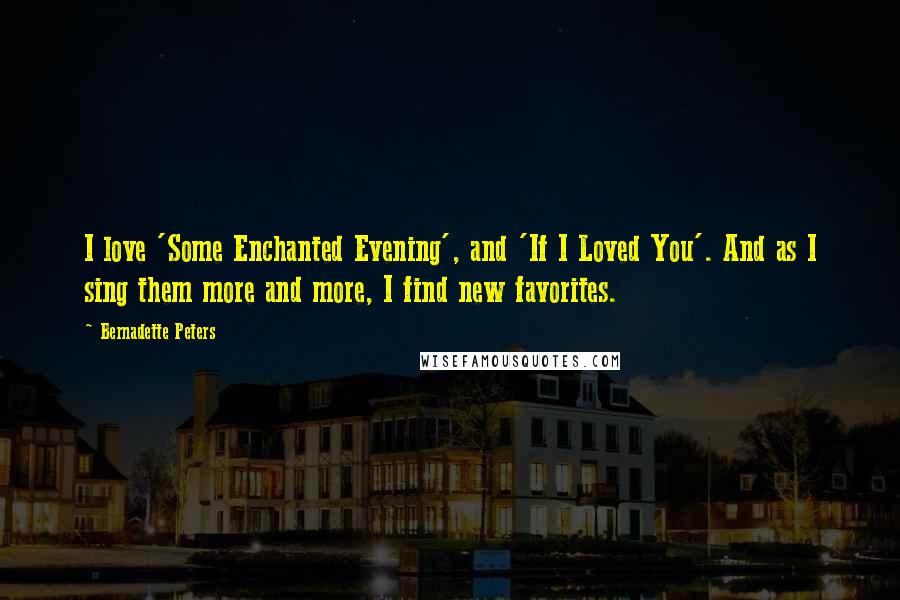 I love 'Some Enchanted Evening', and 'If I Loved You'. And as I sing them more and more, I find new favorites.

~ Bernadette Peters

WISEFAMOUSQUOTES.COM